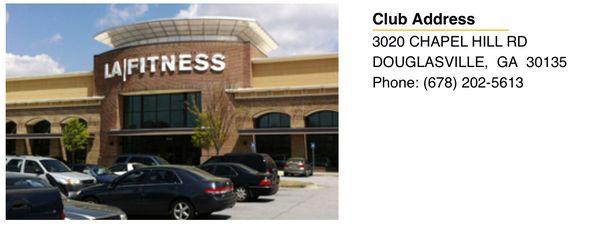 LA|FITNESS

Club Address
3020 CHAPEL HILL RD
DOUGLASVILLE, GA 30135
Phone: (678) 202-5613